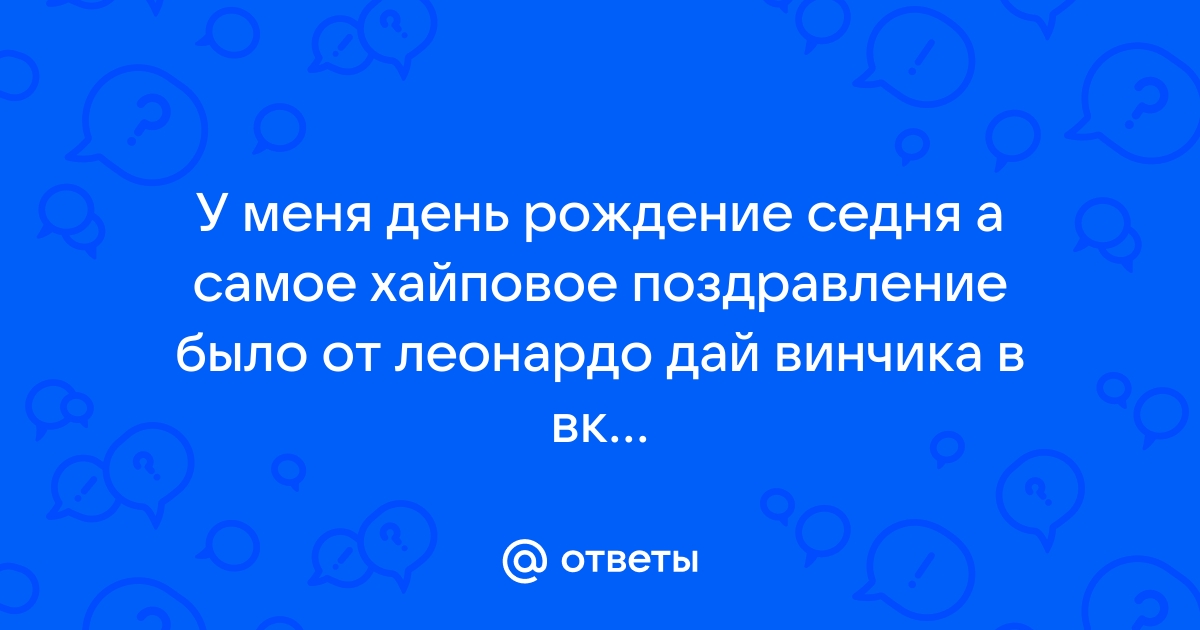 У меня день рождение седня а самое хайповое поздравление было от леонардо дай винчика в вк...

@ ответы